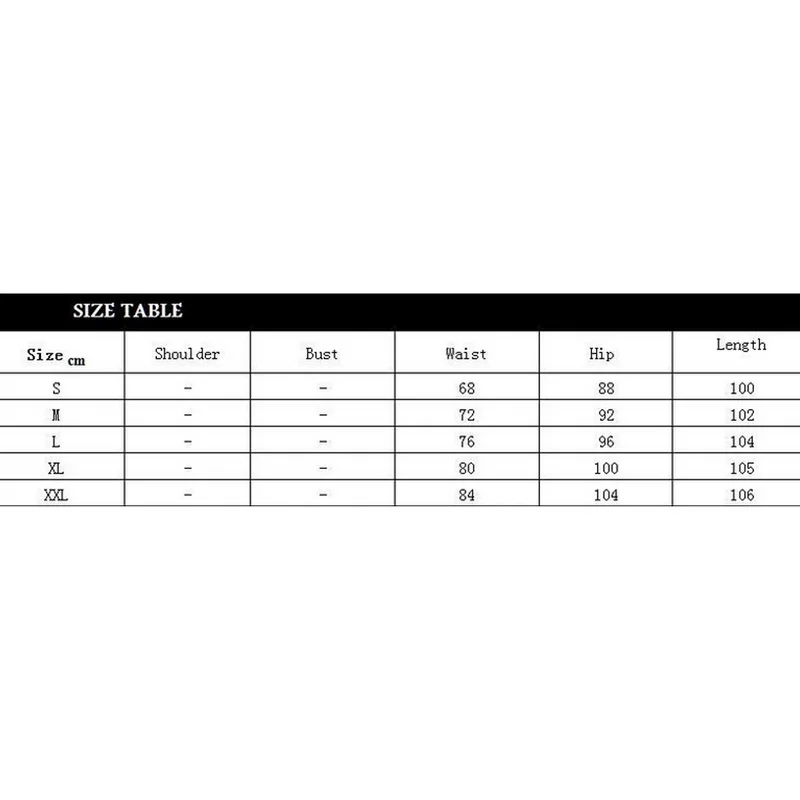 SIZE TABLE

| Size cm | Shoulder | Bust | Waist | Hip | Length |
|---|---|---|---|---|---|
| S | - | - | 68 | 88 | 100 |
| M | - | - | 72 | 92 | 102 |
| L | - | - | 76 | 96 | 104 |
| XL | - | - | 80 | 100 | 105 |
| XXL | - | - | 84 | 104 | 106 |